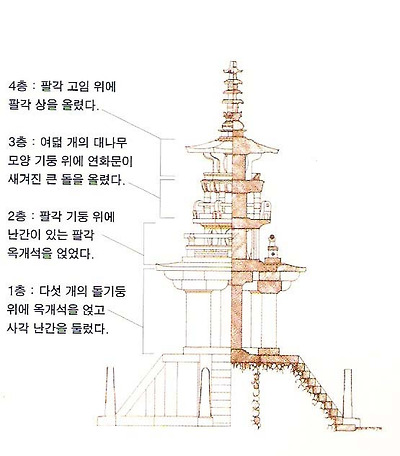 4층 : 팔각 고임 위에 팔각 상을 올렸다.

3층 : 여덟 개의 대나무 모양 기둥 위에 연화문이 새겨진 큰 돌을 올렸다.

2층 : 팔각 기둥 위에 난간이 있는 팔각 옥개석을 얹었다.

1층 : 다섯 개의 돌기둥 위에 옥개석을 얹고 사각 난간을 둘렀다.